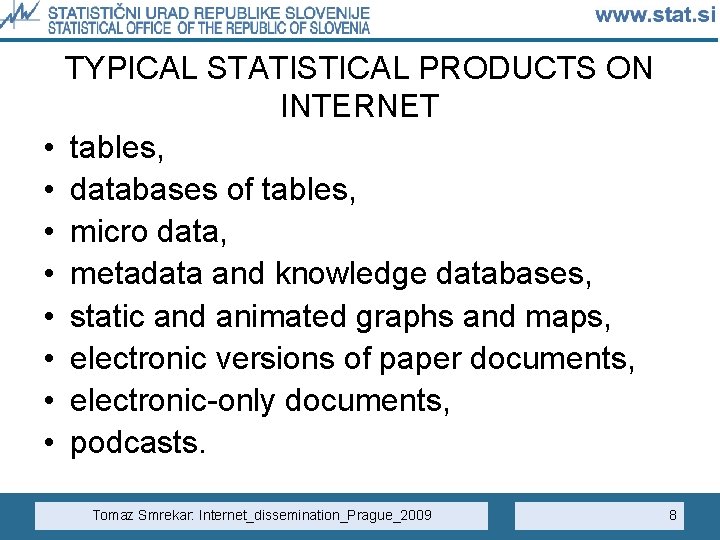 STATISTIČNI URAD REPUBLIKE SLOVENIJE
STATISTICAL OFFICE OF THE REPUBLIC OF SLOVENIA

www.stat.si

TYPICAL STATISTICAL PRODUCTS ON INTERNET

• tables,
• databases of tables,
• micro data,
• metadata and knowledge databases,
• static and animated graphs and maps,
• electronic versions of paper documents,
• electronic-only documents,
• podcasts.

Tomaz Smrekar: Internet_dissemination_Prague_2009

8